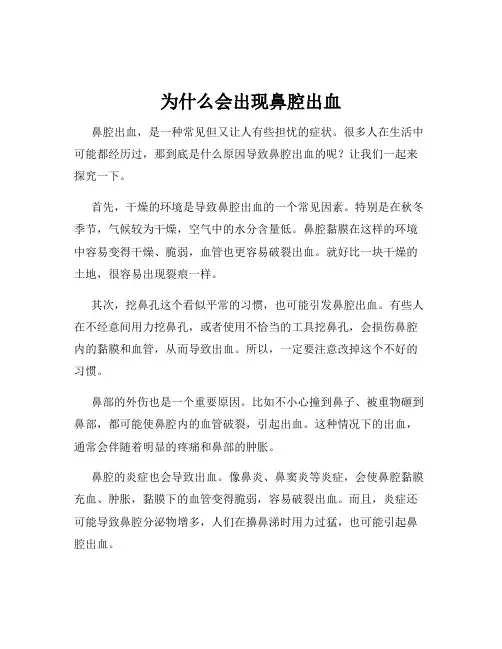 为什么会出现鼻腔出血

鼻腔出血，是一种常见但又让人有些担忧的症状。很多人在生活中可能都经历过，那到底是什么原因导致鼻腔出血的呢？让我们一起来探究一下。

首先，干燥的环境是导致鼻腔出血的一个常见因素。特别是在秋冬季节，气候较为干燥，空气中的水分含量低。鼻腔黏膜在这样的环境中容易变得干燥、脆弱，血管也更容易破裂出血。就好比一块干燥的土地，很容易出现裂痕一样。

其次，挖鼻孔这个看似平常的习惯，也可能引发鼻腔出血。有些人在不经意间用力挖鼻孔，或者使用不恰当的工具挖鼻孔，会损伤鼻腔内的黏膜和血管，从而导致出血。所以，一定要注意改掉这个不好的习惯。

鼻部的外伤也是一个重要原因。比如不小心撞到鼻子、被重物砸到鼻部，都可能使鼻腔内的血管破裂，引起出血。这种情况下的出血，通常会伴随着明显的疼痛和鼻部的肿胀。

鼻腔的炎症也会导致出血。像鼻炎、鼻窦炎等炎症，会使鼻腔黏膜充血、肿胀，黏膜下的血管变得脆弱，容易破裂出血。而且，炎症还可能导致鼻腔分泌物增多，人们在擤鼻涕时用力过猛，也可能引起鼻腔出血。